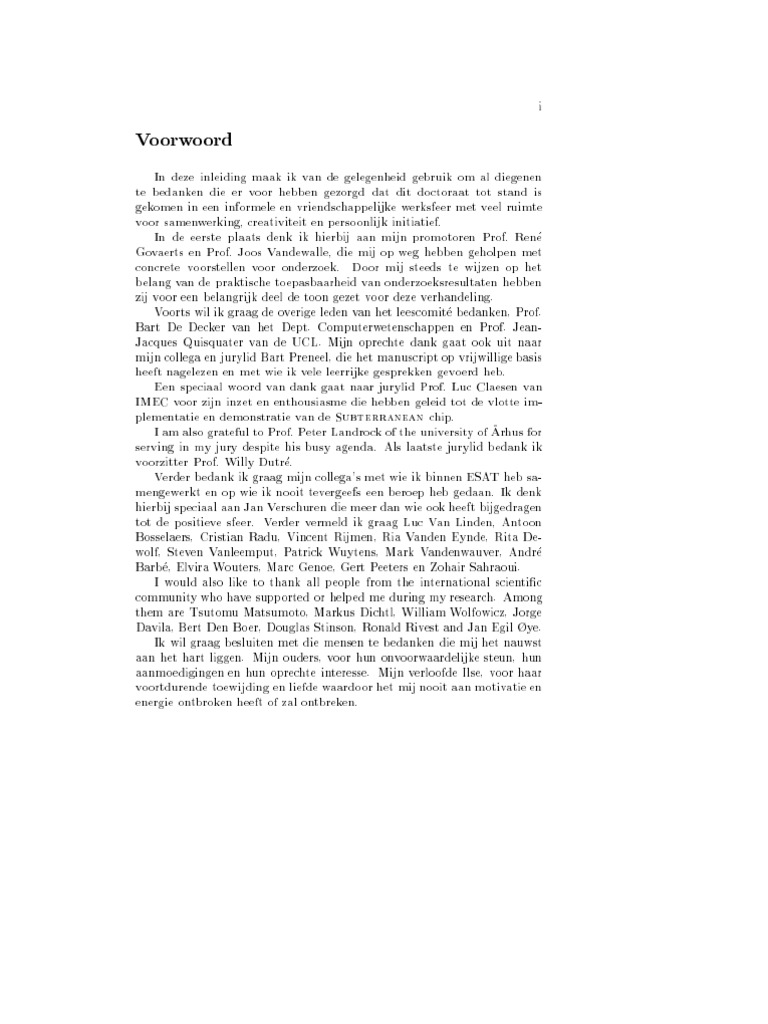 i

Voorwoord

In deze inleiding maak ik van de gelegenheid gebruik om al diegenen te bedanken die er voor hebben gezorgd dat dit doctoraat tot stand is gekomen in een informele en vriendschappelijke werksfeer met veel ruimte voor samenwerking, creativiteit en persoonlijk initiatief.

In de eerste plaats denk ik hierbij aan mijn promotoren Prof. René Govaerts en Prof. Joos Vandewalle, die mij op weg hebben geholpen met concrete voorstellen voor onderzoek. Door mij steeds te wijzen op het belang van de praktische toepasbaarheid van onderzoeksresultaten hebben zij voor een belangrijk deel de toon gezet voor deze verhandeling.

Voorts wil ik graag de overige leden van het leescomité bedanken, Prof. Bart De Decker van het Dept. Computerwetenschappen en Prof. Jean-Jacques Quisquater van de UCL. Mijn oprechte dank gaat ook uit naar mijn collega en jurylid Bart Preneel, die het manuscript op vrijwillige basis heeft nagelezen en met wie ik vele leerrijke gesprekken gevoerd heb.

Een speciaal woord van dank gaat naar jurylid Prof. Luc Claesen van IMEC voor zijn inzet en enthousiasme die hebben geleid tot de vlotte implementatie en demonstratie van de SUBTERRANEAN chip.

I am also grateful to Prof. Peter Landrock of the university of Århus for serving in my jury despite his busy agenda. Als laatste jurylid bedank ik voorzitter Prof. Willy Dutré.

Verder bedank ik graag mijn collega's met wie ik binnen ESAT heb samengewerkt en op wie ik nooit tevergeefs een beroep heb gedaan. Ik denk hierbij speciaal aan Jan Verschuren die meer dan wie ook heeft bijgedragen tot de positieve sfeer. Verder vermeld ik graag Luc Van Linden, Antoon Bosselaers, Cristian Radu, Vincent Rijmen, Ria Vanden Eynde, Rita Dewolf, Steven Vanleemput, Patrick Wuytens, Mark Vandenwauver, André Barbé, Elvira Wouters, Marc Genoe, Gert Peeters en Zohair Sahraoui.

I would also like to thank all people from the international scientific community who have supported or helped me during my research. Among them are Tsutomu Matsumoto, Markus Dichtl, William Wolfowicz, Jorge Davila, Bert Den Boer, Douglas Stinson, Ronald Rivest and Jan Egil Øye.

Ik wil graag besluiten met die mensen te bedanken die mij het nauwst aan het hart liggen. Mijn ouders, voor hun onvoorwaardelijke steun, hun aanmoedigingen en hun oprechte interesse. Mijn verloofde Ilse, voor haar voortdurende toewijding en liefde waardoor het mij nooit aan motivatie en energie ontbroken heeft of zal ontbreken.